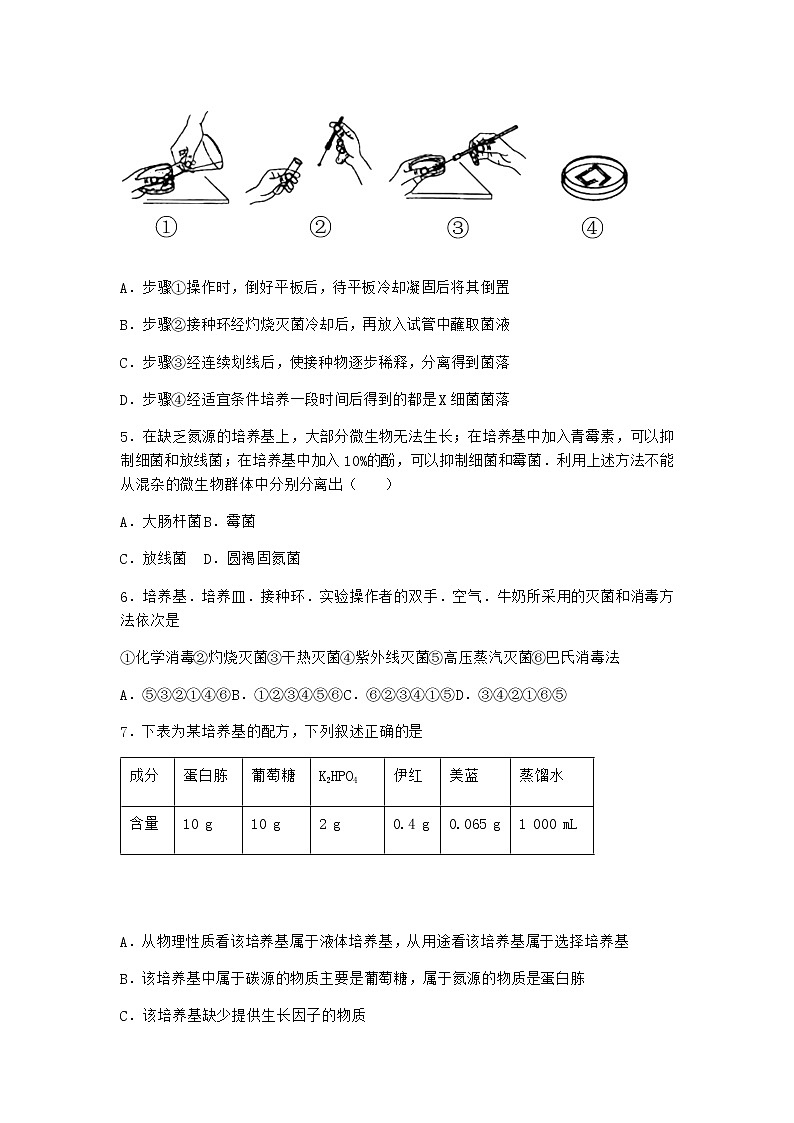 ①　②　③　④

A．步骤①操作时，倒好平板后，待平板冷却凝固后将其倒置

B．步骤②接种环经灼烧灭菌冷却后，再放入试管中蘸取菌液

C．步骤③经连续划线后，使接种物逐步稀释，分离得到菌落

D．步骤④经适宜条件培养一段时间后得到的都是X细菌菌落

5．在缺乏氮源的培养基上，大部分微生物无法生长；在培养基中加入青霉素，可以抑制细菌和放线菌；在培养基中加入10%的酚，可以抑制细菌和霉菌．利用上述方法不能从混杂的微生物群体中分别分离出（　　）

A．大肠杆菌B．霉菌

C．放线菌　D．圆褐固氮菌

6．培养基．培养皿．接种环．实验操作者的双手．空气．牛奶所采用的灭菌和消毒方法依次是

①化学消毒②灼烧灭菌③干热灭菌④紫外线灭菌⑤高压蒸汽灭菌⑥巴氏消毒法

A．⑤③②①④⑥B．①②③④⑤⑥C．⑥②③④①⑤D．③④②①⑥⑤

7．下表为某培养基的配方，下列叙述正确的是

| 成分 | 蛋白胨 | 葡萄糖 | $K_2HPO_4$ | 伊红 | 美蓝 | 蒸馏水 |
|---|---|---|---|---|---|---|
| 含量 | 10 g | 10 g | 2 g | 0.4 g | 0.065 g | 1 000 mL |

A．从物理性质看该培养基属于液体培养基，从用途看该培养基属于选择培养基

B．该培养基中属于碳源的物质主要是葡萄糖，属于氮源的物质是蛋白胨

C．该培养基缺少提供生长因子的物质